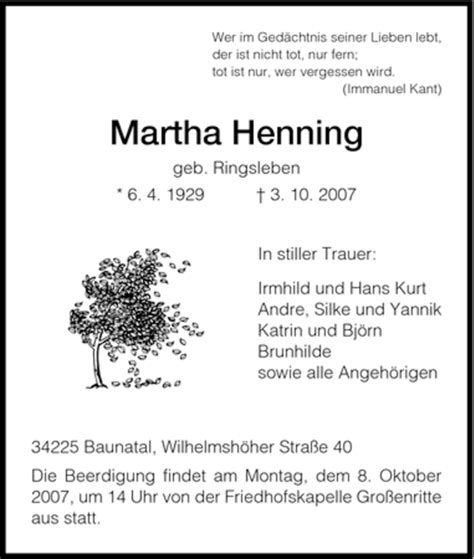 Wer im Gedächtnis seiner Lieben lebt,
der ist nicht tot, nur fern;
tot ist nur, wer vergessen wird.
(Immanuel Kant)

Martha Henning

geb. Ringsleben

* 6. 4. 1929 † 3. 10. 2007

In stiller Trauer:

Irmhild und Hans Kurt
Andre, Silke und Yannik
Katrin und Björn
Brunhilde
sowie alle Angehörigen

34225 Baunatal, Wilhelmshöher Straße 40

Die Beerdigung findet am Montag, dem 8. Oktober 2007, um 14 Uhr von der Friedhofskapelle Großenritte aus statt.